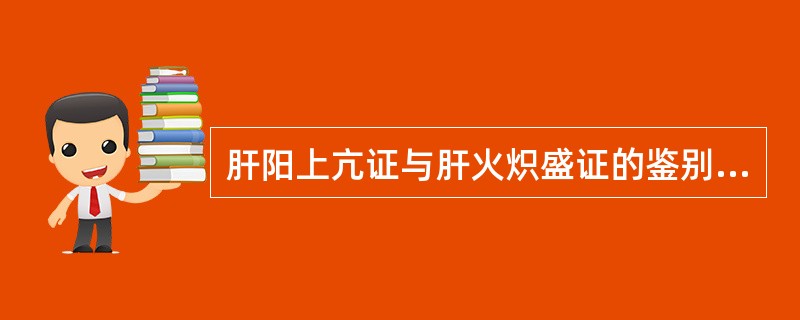 肝阳上亢证与肝火炽盛证的鉴别...